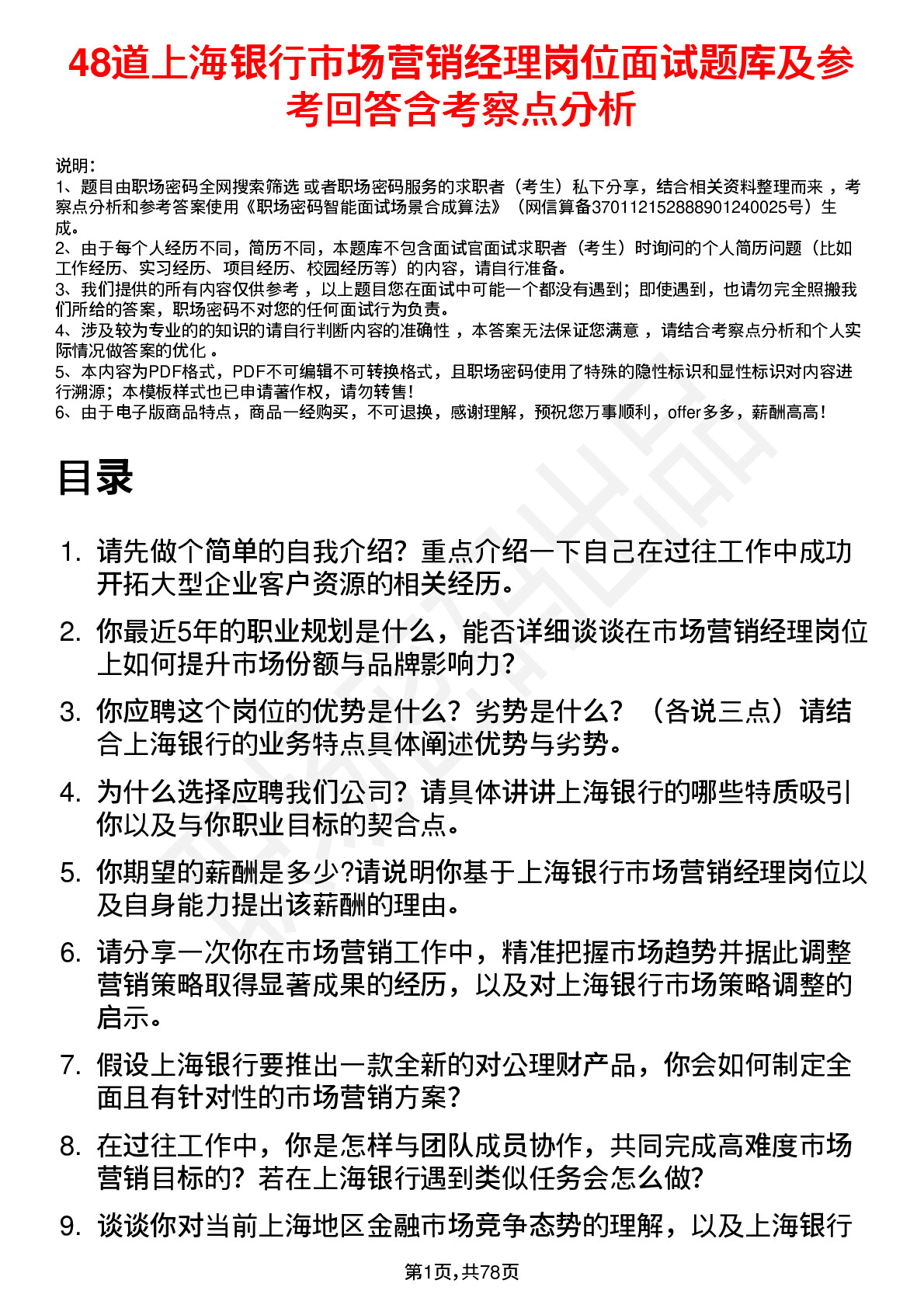 48道上海银行市场营销经理岗位面试题库及参考回答含考察点分析

说明：
1、题目由职场密码全网搜索筛选 或者职场密码服务的求职者（考生）私下分享，结合相关资料整理而来 ，考察点分析和参考答案使用《职场密码智能面试场景合成算法》（网信算备370112152888901240025号）生成。
2、由于每个人经历不同，简历不同，本题库不包含面试官面试求职者（考生）时询问的个人简历问题（比如工作经历、实习经历、项目经历、校园经历等）的内容，请自行准备。
3、我们提供的所有内容仅供参考 ，以上题目您在面试中可能一个都没有遇到；即使遇到，也请勿完全照搬我们所给的答案，职场密码不对您的任何面试行为负责。
4、涉及较为专业的的知识的请自行判断内容的准确性 ，本答案无法保证您满意 ，请结合考察点分析和个人实际情况做答案的优化 。
5、本内容为PDF格式，PDF不可编辑不可转换格式，且职场密码使用了特殊的隐性标识和显性标识对内容进行溯源；本模板样式也已申请著作权，请勿转售！
6、由于电子版商品特点，商品一经购买，不可退换，感谢理解，预祝您万事顺利，offer多多，薪酬高高！

目录

1. 请先做个简单的自我介绍？重点介绍一下自己在过往工作中成功开拓大型企业客户资源的相关经历。
2. 你最近5年的职业规划是什么，能否详细谈谈在市场营销经理岗位上如何提升市场份额与品牌影响力？
3. 你应聘这个岗位的优势是什么？劣势是什么？（各说三点）请结合上海银行的业务特点具体阐述优势与劣势。
4. 为什么选择应聘我们公司？请具体讲讲上海银行的哪些特质吸引你以及与你职业目标的契合点。
5. 你期望的薪酬是多少?请说明你基于上海银行市场营销经理岗位以及自身能力提出该薪酬的理由。
6. 请分享一次你在市场营销工作中，精准把握市场趋势并据此调整营销策略取得显著成果的经历，以及对上海银行市场策略调整的启示。
7. 假设上海银行要推出一款全新的对公理财产品，你会如何制定全面且有针对性的市场营销方案？
8. 在过往工作中，你是怎样与团队成员协作，共同完成高难度市场营销目标的？若在上海银行遇到类似任务会怎么做？
9. 谈谈你对当前上海地区金融市场竞争态势的理解，以及上海银行

第1页，共78页